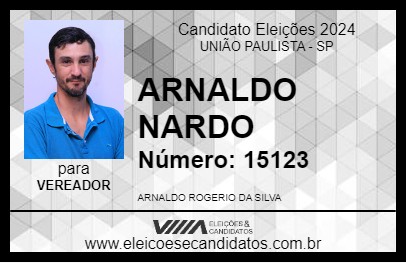 Candidato Eleições 2024
UNIÃO PAULISTA - SP

ARNALDO NARDO

Número: 15123

para
VEREADOR

ARNALDO ROGERIO DA SILVA

VIIIA ELEIÇÕES & CANDIDATOS

www.eleicoesecandidatos.com.br